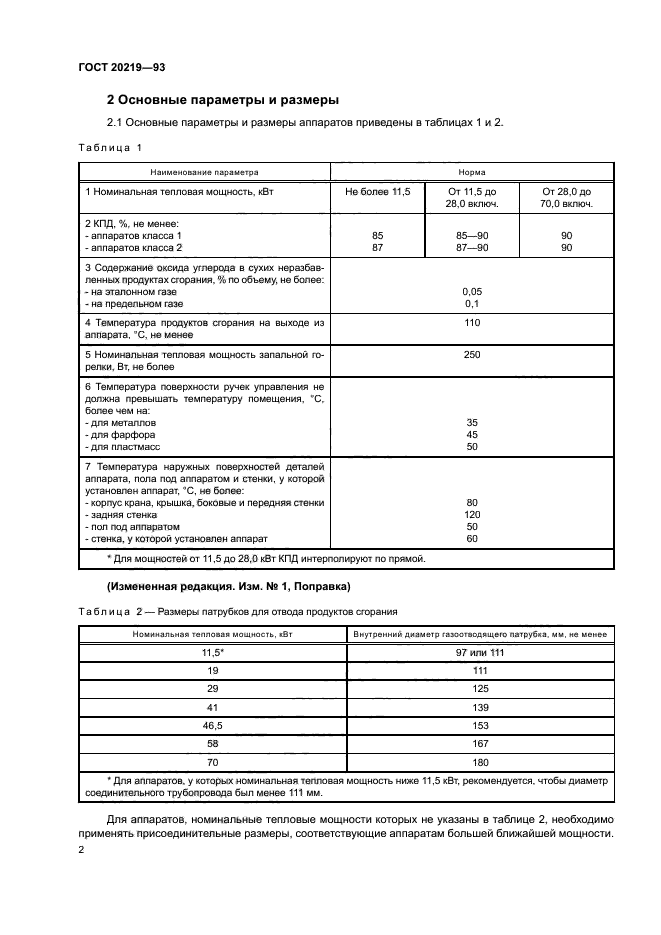 ГОСТ 20219—93

2 Основные параметры и размеры

2.1 Основные параметры и размеры аппаратов приведены в таблицах 1 и 2.

Таблица 1

| Наименование параметра | Норма | | |
|---|---|---|---|
| 1 Номинальная тепловая мощность, кВт | Не более 11,5 | От 11,5 до 28,0 включ. | От 28,0 до 70,0 включ. |
| 2 КПД, %, не менее: - аппаратов класса 1 - аппаратов класса 2 | 85 87 | 85—90 87—90 | 90 90 |
| 3 Содержание оксида углерода в сухих неразбавленных продуктах сгорания, % по объему, не более: - на эталонном газе - на предельном газе | 0,05 0,1 | | |
| 4 Температура продуктов сгорания на выходе из аппарата, °С, не менее | 110 | | |
| 5 Номинальная тепловая мощность запальной горелки, Вт, не более | 250 | | |
| 6 Температура поверхности ручек управления не должна превышать температуру помещения, °С, более чем на: - для металлов - для фарфора - для пластмасс | 35 45 50 | | |
| 7 Температура наружных поверхностей деталей аппарата, пола под аппаратом и стенки, у которой установлен аппарат, °С, не более: - корпус крана, крышка, боковые и передняя стенки - задняя стенка - пол под аппаратом - стенка, у которой установлен аппарат | 80 120 50 60 | | |
| * Для мощностей от 11,5 до 28,0 кВт КПД интерполируют по прямой. | | | |

(Измененная редакция. Изм. № 1, Поправка)

Таблица 2 — Размеры патрубков для отвода продуктов сгорания

| Номинальная тепловая мощность, кВт | Внутренний диаметр газоотводящего патрубка, мм, не менее |
|---|---|
| 11,5* | 97 или 111 |
| 19 | 111 |
| 29 | 125 |
| 41 | 139 |
| 46,5 | 153 |
| 58 | 167 |
| 70 | 180 |
| * Для аппаратов, у которых номинальная тепловая мощность ниже 11,5 кВт, рекомендуется, чтобы диаметр соединительного трубопровода был менее 111 мм. | |

Для аппаратов, номинальные тепловые мощности которых не указаны в таблице 2, необходимо применять присоединительные размеры, соответствующие аппаратам большей ближайшей мощности.

2